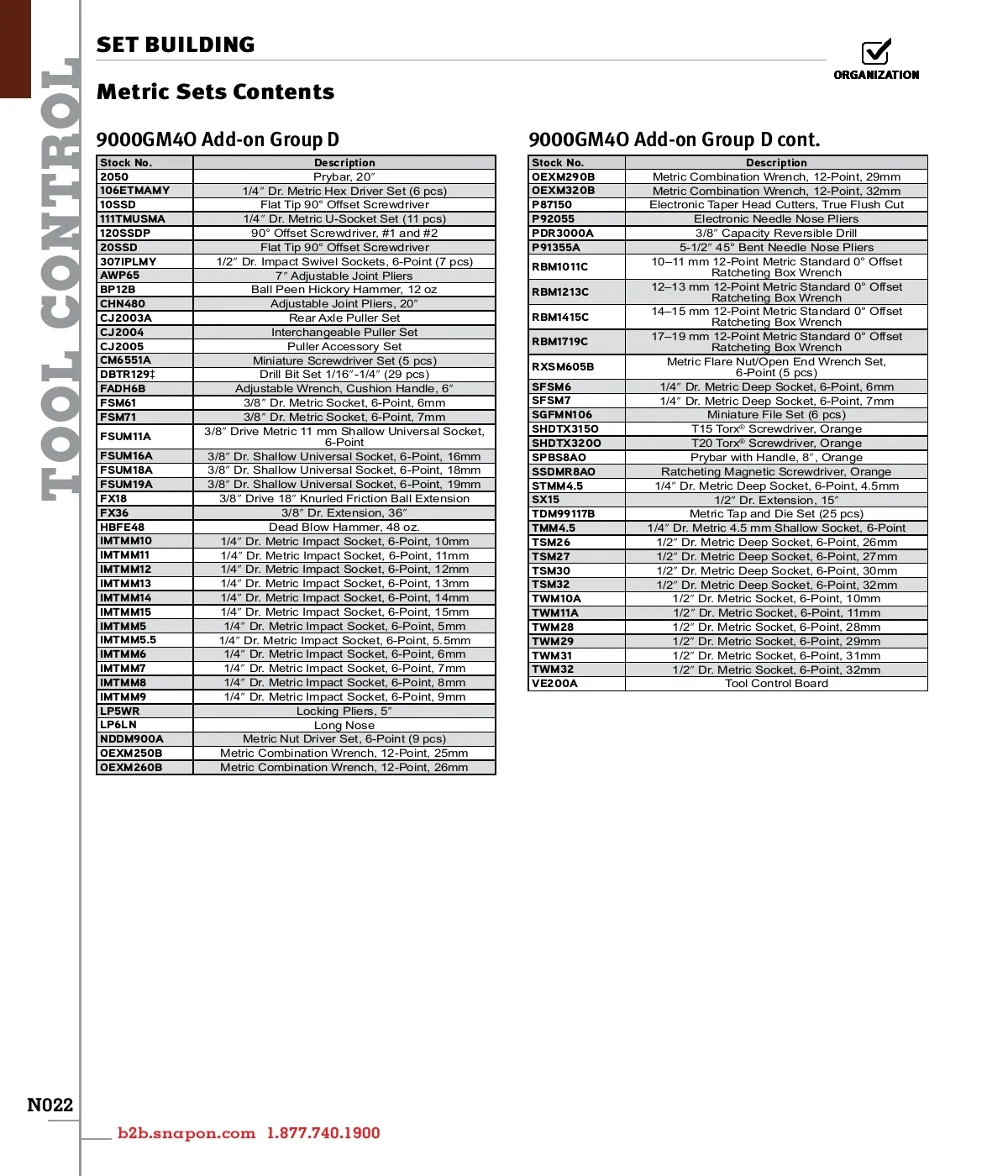 TOOL CONTROL

SET BUILDING

ORGANIZATION

Metric Sets Contents

9000GM4O Add-on Group D

| Stock No. | Description |
|---|---|
| 2050 | Prybar, 20″ |
| 106ETMAMY | 1/4″ Dr. Metric Hex Driver Set (6 pcs) |
| 10SSD | Flat Tip 90° Offset Screwdriver |
| 111TMUSMA | 1/4″ Dr. Metric U-Socket Set (11 pcs) |
| 120SSDP | 90° Offset Screwdriver, #1 and #2 |
| 20SSD | Flat Tip 90° Offset Screwdriver |
| 307IPLMY | 1/2″ Dr. Impact Swivel Sockets, 6-Point (7 pcs) |
| AWP65 | 7″ Adjustable Joint Pliers |
| BP12B | Ball Peen Hickory Hammer, 12 oz |
| CHN480 | Adjustable Joint Pliers, 20″ |
| CJ2003A | Rear Axle Puller Set |
| CJ2004 | Interchangeable Puller Set |
| CJ2005 | Puller Accessory Set |
| CM6551A | Miniature Screwdriver Set (5 pcs) |
| DBTR129‡ | Drill Bit Set 1/16″-1/4″ (29 pcs) |
| FADH6B | Adjustable Wrench, Cushion Handle, 6″ |
| FSM61 | 3/8″ Dr. Metric Socket, 6-Point, 6mm |
| FSM71 | 3/8″ Dr. Metric Socket, 6-Point, 7mm |
| FSUM11A | 3/8″ Drive Metric 11 mm Shallow Universal Socket, 6-Point |
| FSUM16A | 3/8″ Dr. Shallow Universal Socket, 6-Point, 16mm |
| FSUM18A | 3/8″ Dr. Shallow Universal Socket, 6-Point, 18mm |
| FSUM19A | 3/8″ Dr. Shallow Universal Socket, 6-Point, 19mm |
| FX18 | 3/8″ Drive 18″ Knurled Friction Ball Extension |
| FX36 | 3/8″ Dr. Extension, 36″ |
| HBFE48 | Dead Blow Hammer, 48 oz. |
| IMTMM10 | 1/4″ Dr. Metric Impact Socket, 6-Point, 10mm |
| IMTMM11 | 1/4″ Dr. Metric Impact Socket, 6-Point, 11mm |
| IMTMM12 | 1/4″ Dr. Metric Impact Socket, 6-Point, 12mm |
| IMTMM13 | 1/4″ Dr. Metric Impact Socket, 6-Point, 13mm |
| IMTMM14 | 1/4″ Dr. Metric Impact Socket, 6-Point, 14mm |
| IMTMM15 | 1/4″ Dr. Metric Impact Socket, 6-Point, 15mm |
| IMTMM5 | 1/4″ Dr. Metric Impact Socket, 6-Point, 5mm |
| IMTMM5.5 | 1/4″ Dr. Metric Impact Socket, 6-Point, 5.5mm |
| IMTMM6 | 1/4″ Dr. Metric Impact Socket, 6-Point, 6mm |
| IMTMM7 | 1/4″ Dr. Metric Impact Socket, 6-Point, 7mm |
| IMTMM8 | 1/4″ Dr. Metric Impact Socket, 6-Point, 8mm |
| IMTMM9 | 1/4″ Dr. Metric Impact Socket, 6-Point, 9mm |
| LP5WR | Locking Pliers, 5″ |
| LP6LN | Long Nose |
| NDDM900A | Metric Nut Driver Set, 6-Point (9 pcs) |
| OEXM250B | Metric Combination Wrench, 12-Point, 25mm |
| OEXM260B | Metric Combination Wrench, 12-Point, 26mm |

9000GM4O Add-on Group D cont.

| Stock No. | Description |
|---|---|
| OEXM290B | Metric Combination Wrench, 12-Point, 29mm |
| OEXM320B | Metric Combination Wrench, 12-Point, 32mm |
| P87150 | Electronic Taper Head Cutters, True Flush Cut |
| P92055 | Electronic Needle Nose Pliers |
| PDR3000A | 3/8″ Capacity Reversible Drill |
| P91355A | 5-1/2″ 45° Bent Needle Nose Pliers |
| RBM1011C | 10–11 mm 12-Point Metric Standard 0° Offset Ratcheting Box Wrench |
| RBM1213C | 12–13 mm 12-Point Metric Standard 0° Offset Ratcheting Box Wrench |
| RBM1415C | 14–15 mm 12-Point Metric Standard 0° Offset Ratcheting Box Wrench |
| RBM1719C | 17–19 mm 12-Point Metric Standard 0° Offset Ratcheting Box Wrench |
| RXSM605B | Metric Flare Nut/Open End Wrench Set, 6-Point (5 pcs) |
| SFSM6 | 1/4″ Dr. Metric Deep Socket, 6-Point, 6mm |
| SFSM7 | 1/4″ Dr. Metric Deep Socket, 6-Point, 7mm |
| SGFMN106 | Miniature File Set (6 pcs) |
| SHDTX315O | T15 Torx® Screwdriver, Orange |
| SHDTX320O | T20 Torx® Screwdriver, Orange |
| SPBS8AO | Prybar with Handle, 8″, Orange |
| SSDMR8AO | Ratcheting Magnetic Screwdriver, Orange |
| STMM4.5 | 1/4″ Dr. Metric Deep Socket, 6-Point, 4.5mm |
| SX15 | 1/2″ Dr. Extension, 15″ |
| TDM99117B | Metric Tap and Die Set (25 pcs) |
| TMM4.5 | 1/4″ Dr. Metric 4.5 mm Shallow Socket, 6-Point |
| TSM26 | 1/2″ Dr. Metric Deep Socket, 6-Point, 26mm |
| TSM27 | 1/2″ Dr. Metric Deep Socket, 6-Point, 27mm |
| TSM30 | 1/2″ Dr. Metric Deep Socket, 6-Point, 30mm |
| TSM32 | 1/2″ Dr. Metric Deep Socket, 6-Point, 32mm |
| TWM10A | 1/2″ Dr. Metric Socket, 6-Point, 10mm |
| TWM11A | 1/2″ Dr. Metric Socket, 6-Point, 11mm |
| TWM28 | 1/2″ Dr. Metric Socket, 6-Point, 28mm |
| TWM29 | 1/2″ Dr. Metric Socket, 6-Point, 29mm |
| TWM31 | 1/2″ Dr. Metric Socket, 6-Point, 31mm |
| TWM32 | 1/2″ Dr. Metric Socket, 6-Point, 32mm |
| VE200A | Tool Control Board |

N022

b2b.snapon.com 1.877.740.1900